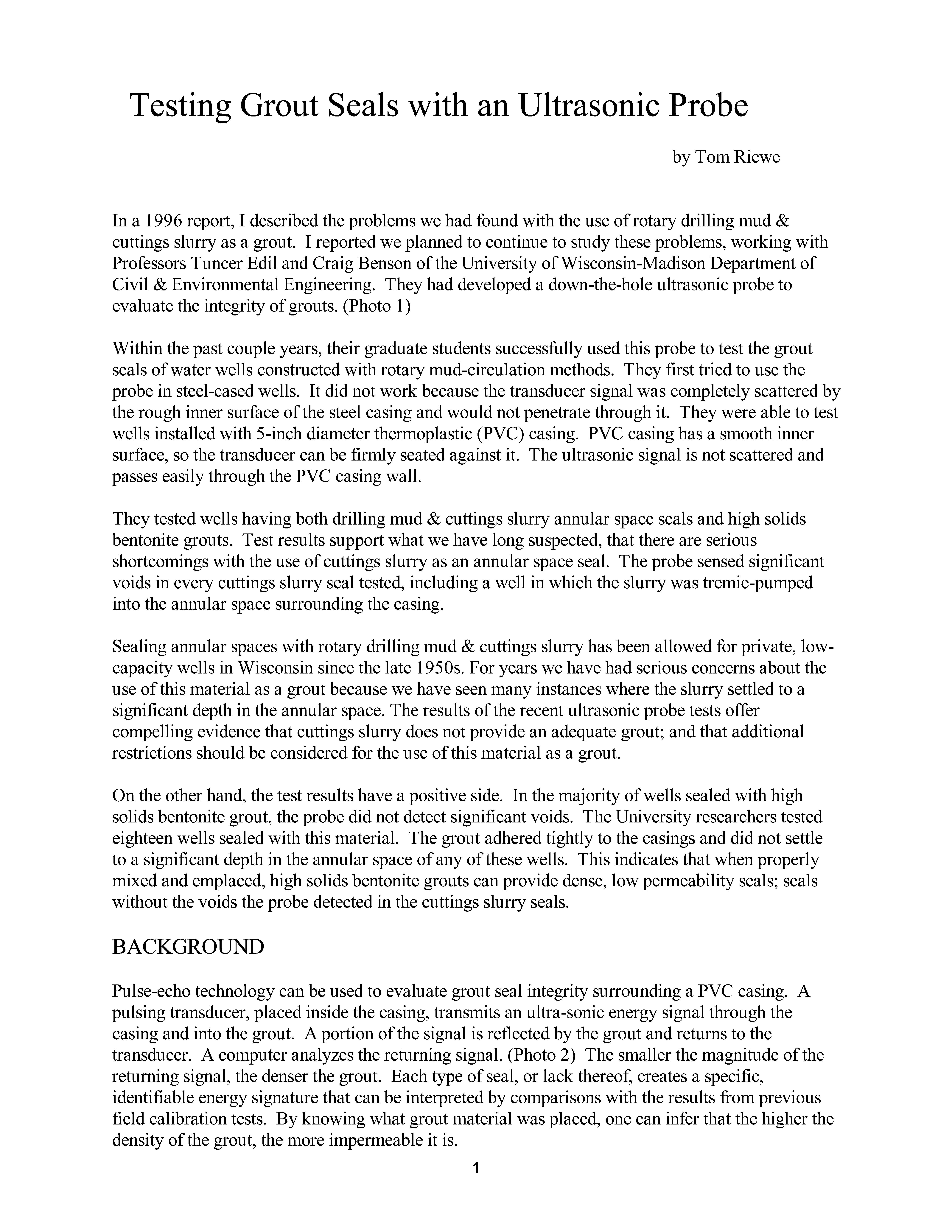 Testing Grout Seals with an Ultrasonic Probe

by Tom Riewe

In a 1996 report, I described the problems we had found with the use of rotary drilling mud & cuttings slurry as a grout. I reported we planned to continue to study these problems, working with Professors Tuncer Edil and Craig Benson of the University of Wisconsin-Madison Department of Civil & Environmental Engineering. They had developed a down-the-hole ultrasonic probe to evaluate the integrity of grouts. (Photo 1)

Within the past couple years, their graduate students successfully used this probe to test the grout seals of water wells constructed with rotary mud-circulation methods. They first tried to use the probe in steel-cased wells. It did not work because the transducer signal was completely scattered by the rough inner surface of the steel casing and would not penetrate through it. They were able to test wells installed with 5-inch diameter thermoplastic (PVC) casing. PVC casing has a smooth inner surface, so the transducer can be firmly seated against it. The ultrasonic signal is not scattered and passes easily through the PVC casing wall.

They tested wells having both drilling mud & cuttings slurry annular space seals and high solids bentonite grouts. Test results support what we have long suspected, that there are serious shortcomings with the use of cuttings slurry as an annular space seal. The probe sensed significant voids in every cuttings slurry seal tested, including a well in which the slurry was tremie-pumped into the annular space surrounding the casing.

Sealing annular spaces with rotary drilling mud & cuttings slurry has been allowed for private, low-capacity wells in Wisconsin since the late 1950s. For years we have had serious concerns about the use of this material as a grout because we have seen many instances where the slurry settled to a significant depth in the annular space. The results of the recent ultrasonic probe tests offer compelling evidence that cuttings slurry does not provide an adequate grout; and that additional restrictions should be considered for the use of this material as a grout.

On the other hand, the test results have a positive side. In the majority of wells sealed with high solids bentonite grout, the probe did not detect significant voids. The University researchers tested eighteen wells sealed with this material. The grout adhered tightly to the casings and did not settle to a significant depth in the annular space of any of these wells. This indicates that when properly mixed and emplaced, high solids bentonite grouts can provide dense, low permeability seals; seals without the voids the probe detected in the cuttings slurry seals.

BACKGROUND

Pulse-echo technology can be used to evaluate grout seal integrity surrounding a PVC casing. A pulsing transducer, placed inside the casing, transmits an ultra-sonic energy signal through the casing and into the grout. A portion of the signal is reflected by the grout and returns to the transducer. A computer analyzes the returning signal. (Photo 2) The smaller the magnitude of the returning signal, the denser the grout. Each type of seal, or lack thereof, creates a specific, identifiable energy signature that can be interpreted by comparisons with the results from previous field calibration tests. By knowing what grout material was placed, one can infer that the higher the density of the grout, the more impermeable it is.

1